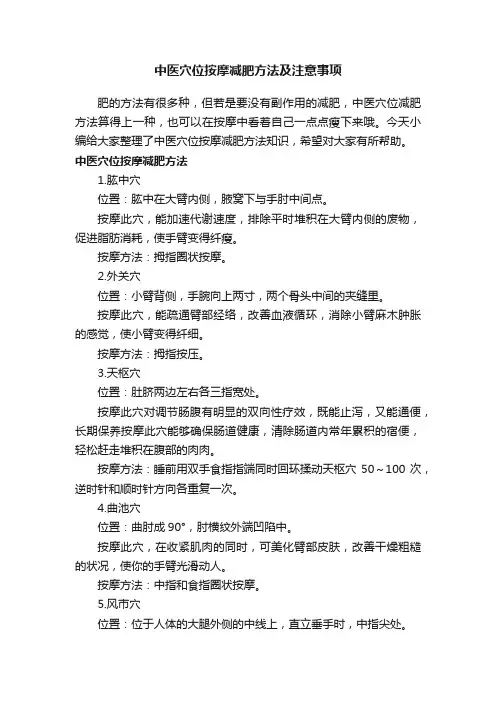 中医穴位按摩减肥方法及注意事项

肥的方法有很多种，但若是要没有副作用的减肥，中医穴位减肥方法算得上一种，也可以在按摩中看着自己一点点瘦下来哦。今天小编给大家整理了中医穴位按摩减肥方法知识，希望对大家有所帮助。

中医穴位按摩减肥方法

1.肱中穴

位置：肱中在大臂内侧，腋窝下与手肘中间点。

按摩此穴，能加速代谢速度，排除平时堆积在大臂内侧的废物，促进脂肪消耗，使手臂变得纤瘦。

按摩方法：拇指圈状按摩。

2.外关穴

位置：小臂背侧，手腕向上两寸，两个骨头中间的夹缝里。

按摩此穴，能疏通臂部经络，改善血液循环，消除小臂麻木肿胀的感觉，使小臂变得纤细。

按摩方法：拇指按压。

3.天枢穴

位置：肚脐两边左右各三指宽处。

按摩此穴对调节肠腹有明显的双向性疗效，既能止泻，又能通便，长期保养按摩此穴能够确保肠道健康，清除肠道内常年累积的宿便，轻松赶走堆积在腹部的肉肉。

按摩方法：睡前用双手食指指端同时回环揉动天枢穴 50～100 次，逆时针和顺时针方向各重复一次。

4.曲池穴

位置：曲肘成 90°，肘横纹外端凹陷中。

按摩此穴，在收紧肌肉的同时，可美化臂部皮肤，改善干燥粗糙的状况，使你的手臂光滑动人。

按摩方法：中指和食指圈状按摩。

5.风市穴

位置：位于人体的大腿外侧的中线上，直立垂手时，中指尖处。